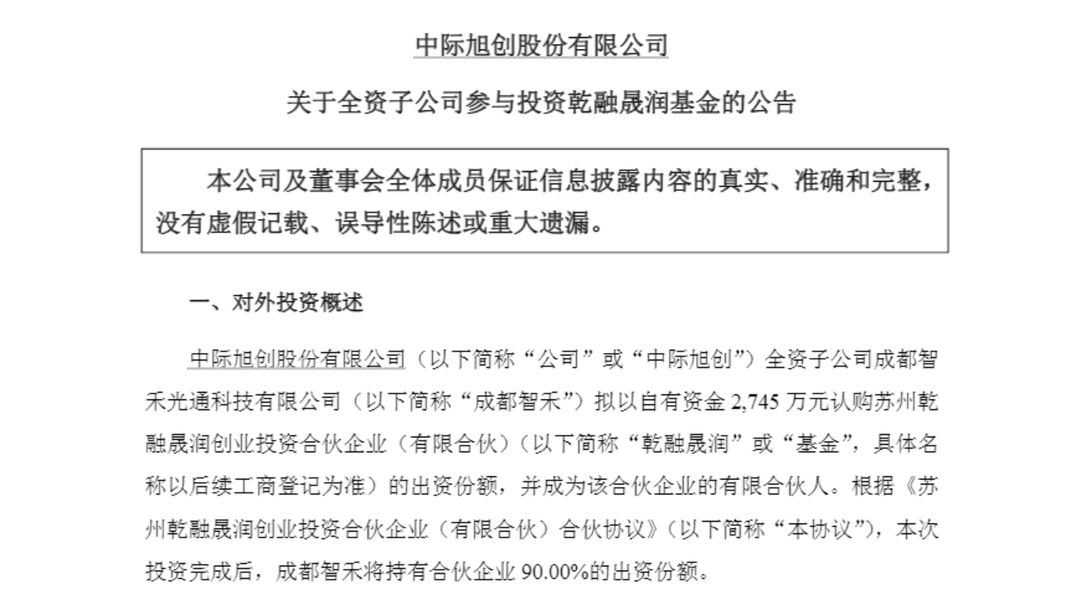 中际旭创股份有限公司

关于全资子公司参与投资乾融晟润基金的公告

本公司及董事会全体成员保证信息披露内容的真实、准确和完整，没有虚假记载、误导性陈述或重大遗漏。

一、对外投资概述

中际旭创股份有限公司（以下简称“公司”或“中际旭创”）全资子公司成都智禾光通科技有限公司（以下简称“成都智禾”）拟以自有资金 2,745 万元认购苏州乾融晟润创业投资合伙企业（有限合伙）（以下简称“乾融晟润”或“基金”，具体名称以后续工商登记为准）的出资份额，并成为该合伙企业的有限合伙人。根据《苏州乾融晟润创业投资合伙企业（有限合伙）合伙协议》（以下简称“本协议”），本次投资完成后，成都智禾将持有合伙企业 90.00%的出资份额。